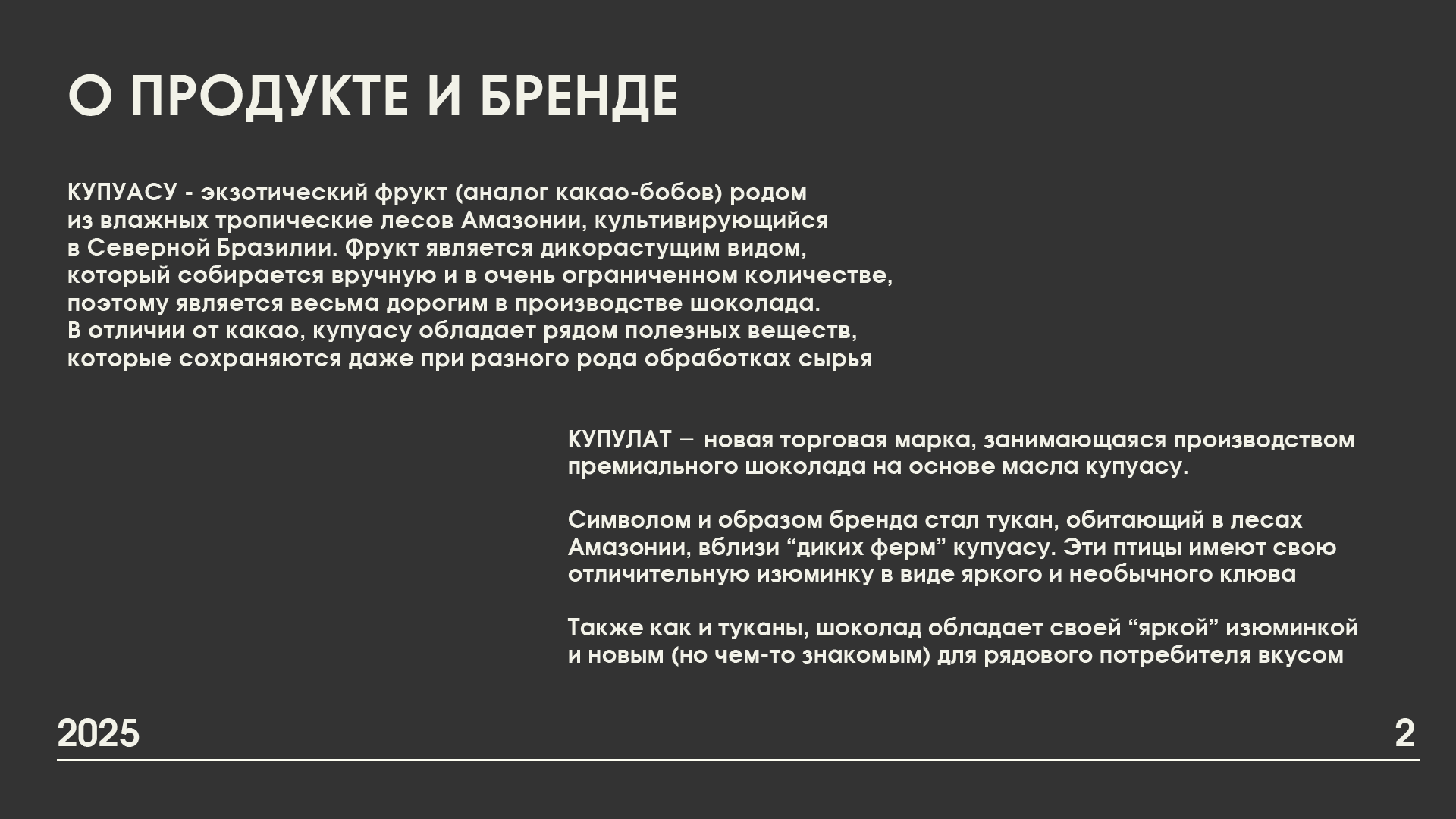 О ПРОДУКТЕ И БРЕНДЕ

КУПУАСУ - экзотический фрукт (аналог какао-бобов) родом из влажных тропические лесов Амазонии, культивирующийся в Северной Бразилии. Фрукт является дикорастущим видом, который собирается вручную и в очень ограниченном количестве, поэтому является весьма дорогим в производстве шоколада.
В отличии от какао, купуасу обладает рядом полезных веществ, которые сохраняются даже при разного рода обработках сырья

КУПУЛАТ — новая торговая марка, занимающаяся производством премиального шоколада на основе масла купуасу.

Символом и образом бренда стал тукан, обитающий в лесах Амазонии, вблизи “диких ферм” купуасу. Эти птицы имеют свою отличительную изюминку в виде яркого и необычного клюва

Также как и туканы, шоколад обладает своей “яркой” изюминкой и новым (но чем-то знакомым) для рядового потребителя вкусом

2025

2